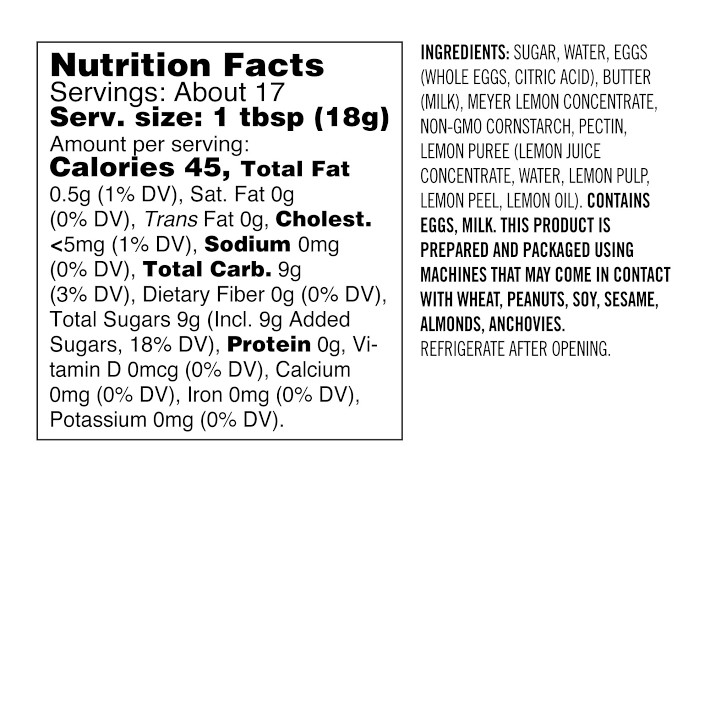 Nutrition Facts
Servings: About 17
Serv. size: 1 tbsp (18g)
Amount per serving:
Calories 45, Total Fat 0.5g (1% DV), Sat. Fat 0g (0% DV), Trans Fat 0g, Cholest. <5mg (1% DV), Sodium 0mg (0% DV), Total Carb. 9g (3% DV), Dietary Fiber 0g (0% DV), Total Sugars 9g (Incl. 9g Added Sugars, 18% DV), Protein 0g, Vitamin D 0mcg (0% DV), Calcium 0mg (0% DV), Iron 0mg (0% DV), Potassium 0mg (0% DV).

INGREDIENTS: SUGAR, WATER, EGGS (WHOLE EGGS, CITRIC ACID), BUTTER (MILK), MEYER LEMON CONCENTRATE, NON-GMO CORNSTARCH, PECTIN, LEMON PUREE (LEMON JUICE CONCENTRATE, WATER, LEMON PULP, LEMON PEEL, LEMON OIL). CONTAINS EGGS, MILK. THIS PRODUCT IS PREPARED AND PACKAGED USING MACHINES THAT MAY COME IN CONTACT WITH WHEAT, PEANUTS, SOY, SESAME, ALMONDS, ANCHOVIES.
REFRIGERATE AFTER OPENING.